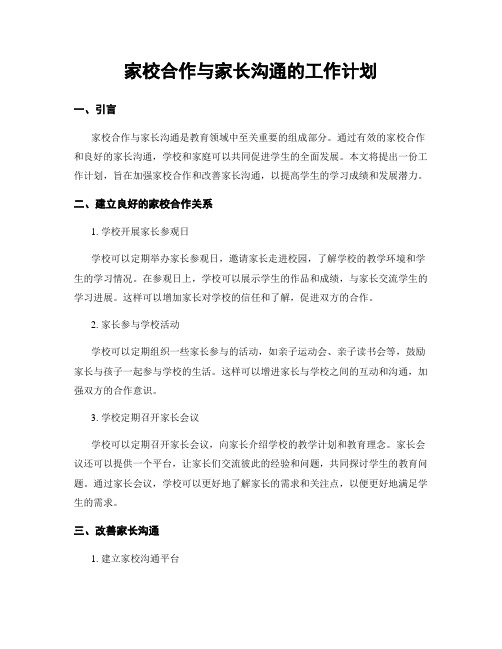 家校合作与家长沟通的工作计划

一、引言

家校合作与家长沟通是教育领域中至关重要的组成部分。通过有效的家校合作和良好的家长沟通，学校和家庭可以共同促进学生的全面发展。本文将提出一份工作计划，旨在加强家校合作和改善家长沟通，以提高学生的学习成绩和发展潜力。

二、建立良好的家校合作关系

1. 学校开展家长参观日

学校可以定期举办家长参观日，邀请家长走进校园，了解学校的教学环境和学生的学习情况。在参观日上，学校可以展示学生的作品和成绩，与家长交流学生的学习进展。这样可以增加家长对学校的信任和了解，促进双方的合作。

2. 家长参与学校活动

学校可以定期组织一些家长参与的活动，如亲子运动会、亲子读书会等，鼓励家长与孩子一起参与学校的生活。这样可以增进家长与学校之间的互动和沟通，加强双方的合作意识。

3. 学校定期召开家长会议

学校可以定期召开家长会议，向家长介绍学校的教学计划和教育理念。家长会议还可以提供一个平台，让家长们交流彼此的经验和问题，共同探讨学生的教育问题。通过家长会议，学校可以更好地了解家长的需求和关注点，以便更好地满足学生的需求。

三、改善家长沟通

1. 建立家校沟通平台